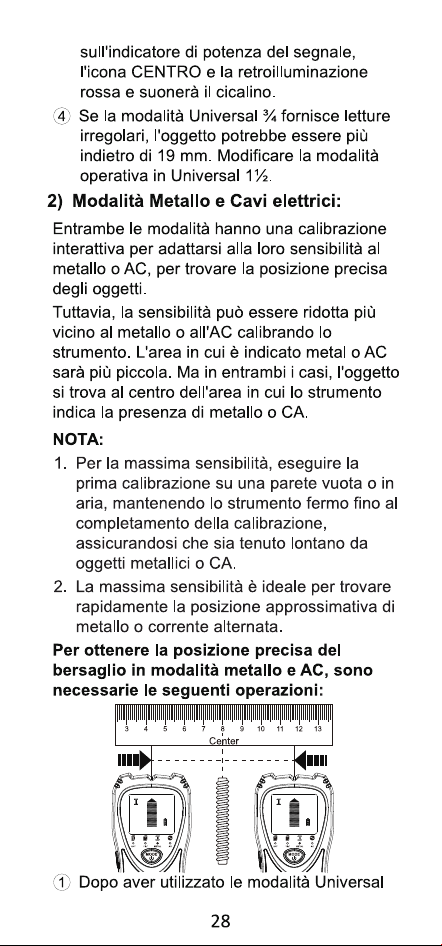 sull'indicatore di potenza del segnale, l'icona CENTRO e la retroilluminazione rossa e suonerà il cicalino.

④ Se la modalità Universal ¾ fornisce letture irregolari, l'oggetto potrebbe essere più indietro di 19 mm. Modificare la modalità operativa in Universal 1½.

2) Modalità Metallo e Cavi elettrici:

Entrambe le modalità hanno una calibrazione interattiva per adattarsi alla loro sensibilità al metallo o AC, per trovare la posizione precisa degli oggetti.

Tuttavia, la sensibilità può essere ridotta più vicino al metallo o all'AC calibrando lo strumento. L'area in cui è indicato metal o AC sarà più piccola. Ma in entrambi i casi, l'oggetto si trova al centro dell'area in cui lo strumento indica la presenza di metallo o CA.

NOTA:

1. Per la massima sensibilità, eseguire la prima calibrazione su una parete vuota o in aria, mantenendo lo strumento fermo fino al completamento della calibrazione, assicurandosi che sia tenuto lontano da oggetti metallici o CA.

2. La massima sensibilità è ideale per trovare rapidamente la posizione approssimativa di metallo o corrente alternata.

Per ottenere la posizione precisa del bersaglio in modalità metallo e AC, sono necessarie le seguenti operazioni:

3 4 5 6 7 8 9 10 11 12 13
Center

① Dopo aver utilizzato le modalità Universal

28